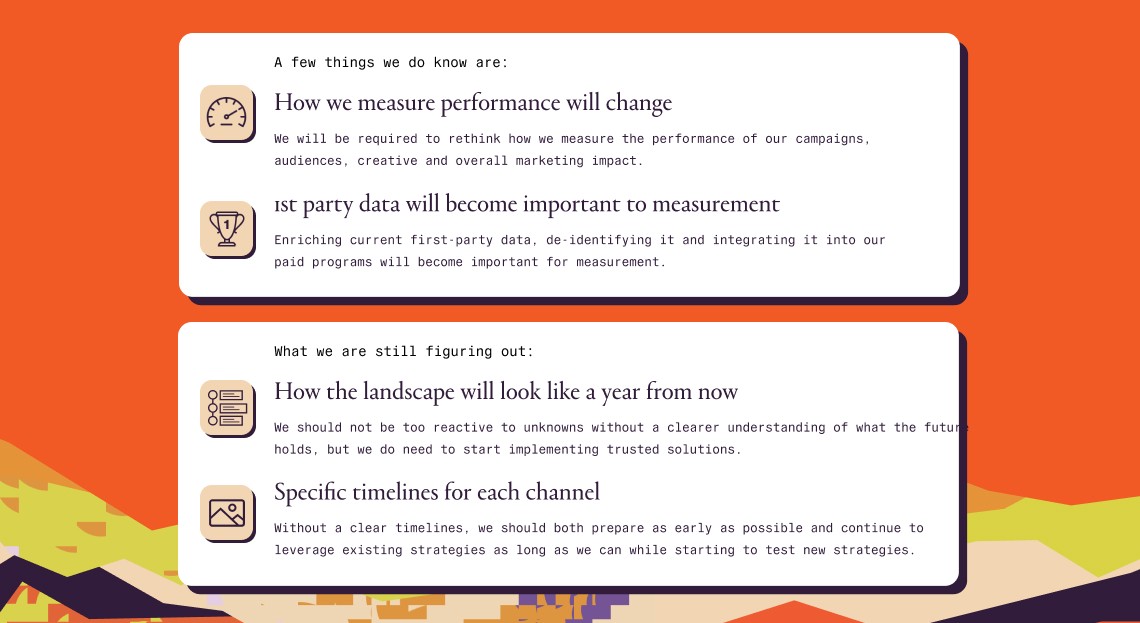 A few things we do know are:

How we measure performance will change

We will be required to rethink how we measure the performance of our campaigns, audiences, creative and overall marketing impact.

1st party data will become important to measurement

Enriching current first-party data, de-identifying it and integrating it into our paid programs will become important for measurement.

What we are still figuring out:

How the landscape will look like a year from now

We should not be too reactive to unknowns without a clearer understanding of what the future holds, but we do need to start implementing trusted solutions.

Specific timelines for each channel

Without a clear timelines, we should both prepare as early as possible and continue to leverage existing strategies as long as we can while starting to test new strategies.